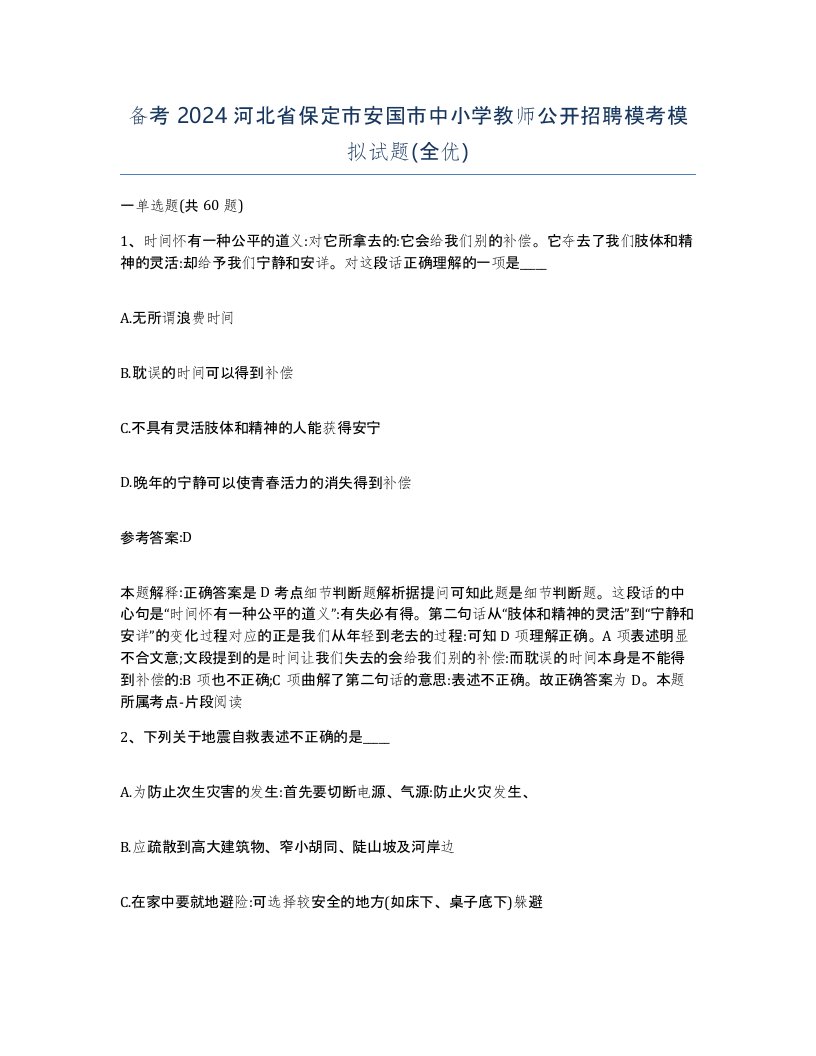 备考 2024 河北省保定市安国市中小学教师公开招聘模考模拟试题(全优)

一单选题(共 60 题)

1、时间怀有一种公平的道义:对它所拿去的:它会给我们别的补偿。它夺去了我们肢体和精神的灵活:却给予我们宁静和安详。对这段话正确理解的一项是____

A.无所谓浪费时间

B.耽误的时间可以得到补偿

C.不具有灵活肢体和精神的人能获得安宁

D.晚年的宁静可以使青春活力的消失得到补偿

参考答案:D

本题解释:正确答案是 D 考点细节判断题解析据提问可知此题是细节判断题。这段话的中心句是“时间怀有一种公平的道义”:有失必有得。第二句话从“肢体和精神的灵活”到“宁静和安详”的变化过程对应的正是我们从年轻到老去的过程:可知 D 项理解正确。A 项表述明显不合文意;文段提到的是时间让我们失去的会给我们别的补偿:而耽误的时间本身是不能得到补偿的:B 项也不正确;C 项曲解了第二句话的意思:表述不正确。故正确答案为 D。本题所属考点-片段阅读

2、下列关于地震自救表述不正确的是____

A.为防止次生灾害的发生:首先要切断电源、气源:防止火灾发生、

B.应疏散到高大建筑物、窄小胡同、陡山坡及河岸边

C.在家中要就地避险:可选择较安全的地方(如床下、桌子底下)躲避